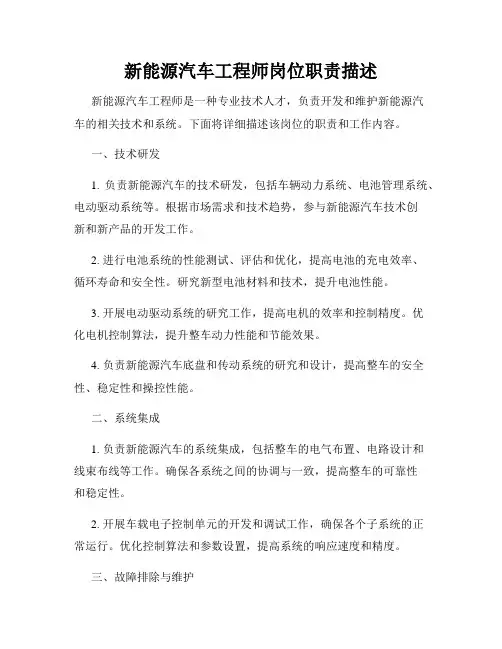 新能源汽车工程师岗位职责描述

新能源汽车工程师是一种专业技术人才，负责开发和维护新能源汽车的相关技术和系统。下面将详细描述该岗位的职责和工作内容。

一、技术研发

1. 负责新能源汽车的技术研发，包括车辆动力系统、电池管理系统、电动驱动系统等。根据市场需求和技术趋势，参与新能源汽车技术创新和新产品的开发工作。

2. 进行电池系统的性能测试、评估和优化，提高电池的充电效率、循环寿命和安全性。研究新型电池材料和技术，提升电池性能。

3. 开展电动驱动系统的研究工作，提高电机的效率和控制精度。优化电机控制算法，提升整车动力性能和节能效果。

4. 负责新能源汽车底盘和传动系统的研究和设计，提高整车的安全性、稳定性和操控性能。

二、系统集成

1. 负责新能源汽车的系统集成，包括整车的电气布置、电路设计和线束布线等工作。确保各系统之间的协调与一致，提高整车的可靠性和稳定性。

2. 开展车载电子控制单元的开发和调试工作，确保各个子系统的正常运行。优化控制算法和参数设置，提高系统的响应速度和精度。

三、故障排除与维护